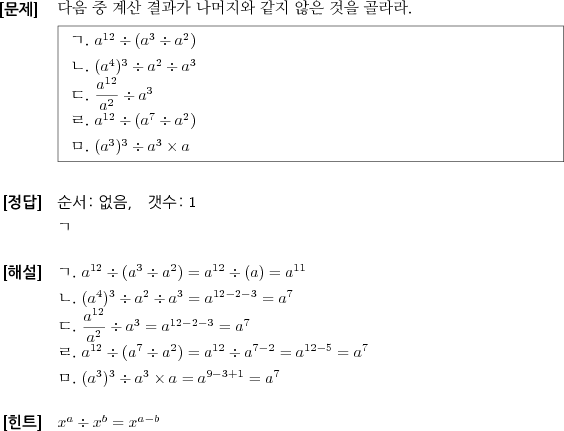 [문제] 다음 중 계산 결과가 나머지와 같지 않은 것을 골라라.

ㄱ. $a^{12} \div (a^3 \div a^2)$
ㄴ. $(a^4)^3 \div a^2 \div a^3$
ㄷ. $\frac{a^{12}}{a^2} \div a^3$
ㄹ. $a^{12} \div (a^7 \div a^2)$
ㅁ. $(a^3)^3 \div a^3 \times a$

[정답] 순서: 없음, 갯수: 1
ㄱ

[해설] ㄱ. $a^{12} \div (a^3 \div a^2) = a^{12} \div (a) = a^{11}$
ㄴ. $(a^4)^3 \div a^2 \div a^3 = a^{12-2-3} = a^7$
ㄷ. $\frac{a^{12}}{a^2} \div a^3 = a^{12-2-3} = a^7$
ㄹ. $a^{12} \div (a^7 \div a^2) = a^{12} \div a^{7-2} = a^{12-5} = a^7$
ㅁ. $(a^3)^3 \div a^3 \times a = a^{9-3+1} = a^7$

[힌트] $x^a \div x^b = x^{a-b}$